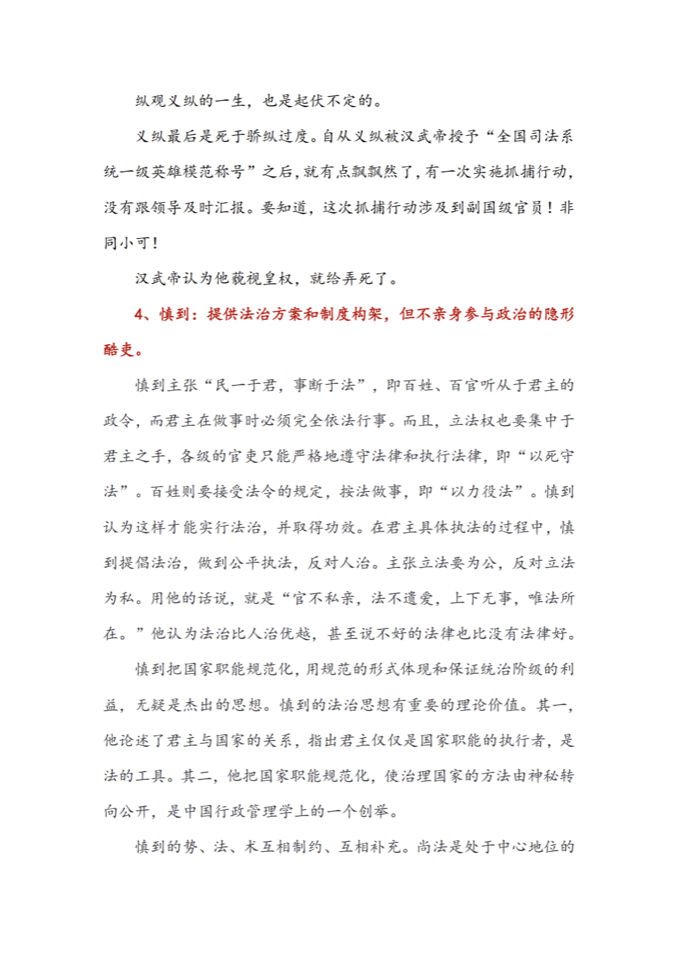 纵观义纵的一生，也是起伏不定的。

义纵最后是死于骄纵过度。自从义纵被汉武帝授予“全国司法系统一级英雄模范称号”之后，就有点飘飘然了，有一次实施抓捕行动，没有跟领导及时汇报。要知道，这次抓捕行动涉及到副国级官员！非同小可！

汉武帝认为他藐视皇权，就给弄死了。

4、慎到：提供法治方案和制度构架，但不亲身参与政治的隐形酷吏。

慎到主张“民一于君，事断于法”，即百姓、百官听从于君主的政令，而君主在做事时必须完全依法行事。而且，立法权也要集中于君主之手，各级的官吏只能严格地遵守法律和执行法律，即“以死守法”。百姓则要接受法令的规定，按法做事，即“以力役法”。慎到认为这样才能实行法治，并取得功效。在君主具体执法的过程中，慎到提倡法治，做到公平执法，反对人治。主张立法要为公，反对立法为私。用他的话说，就是“官不私亲，法不遗爱，上下无事，唯法所在。”他认为法治比人治优越，甚至说不好的法律也比没有法律好。

慎到把国家职能规范化，用规范的形式体现和保证统治阶级的利益，无疑是杰出的思想。慎到的法治思想有重要的理论价值。其一，他论述了君主与国家的关系，指出君主仅仅是国家职能的执行者，是法的工具。其二，他把国家职能规范化，使治理国家的方法由神秘转向公开，是中国行政管理学上的一个创举。

慎到的势、法、术互相制约、互相补充。尚法是处于中心地位的